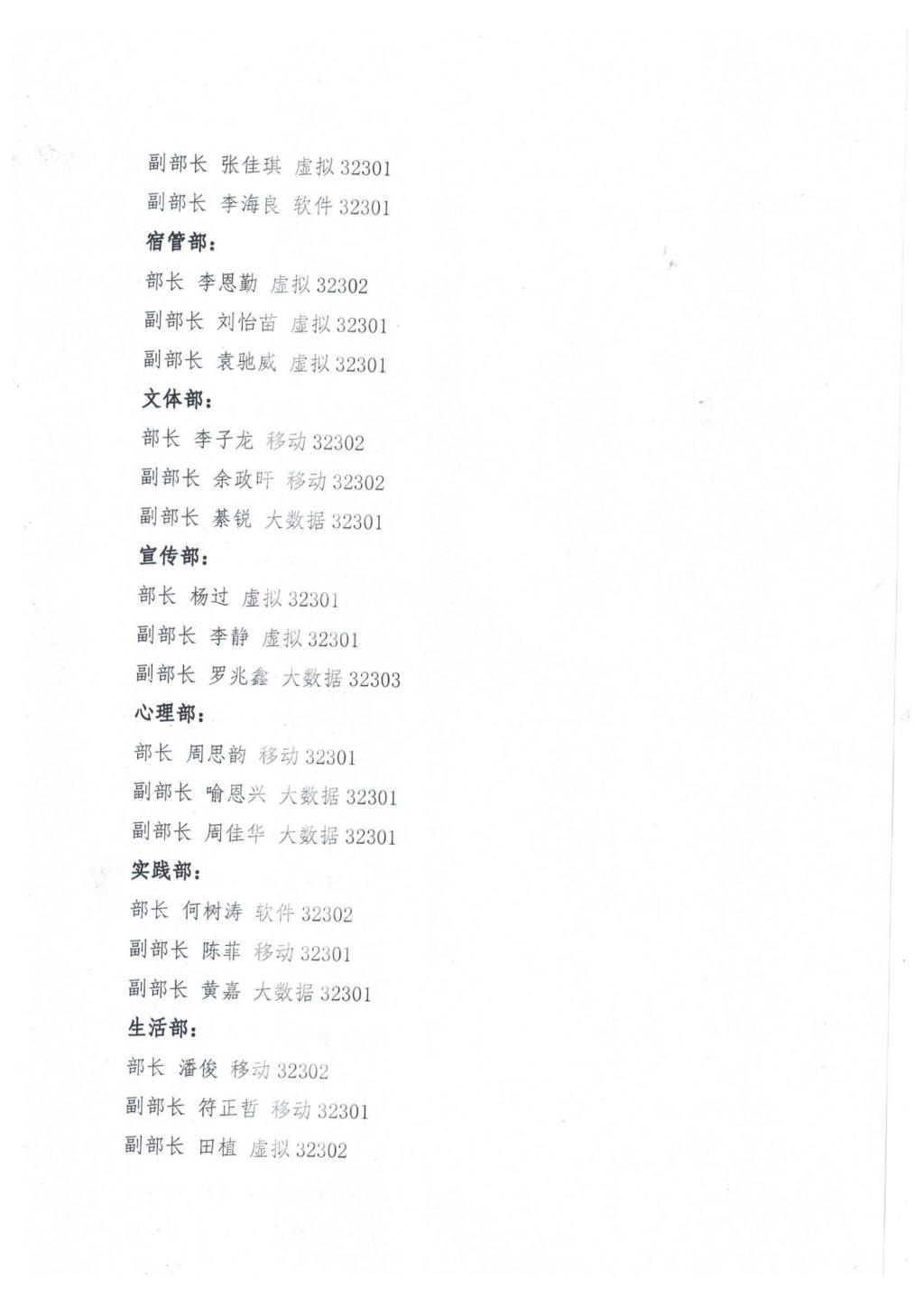 副部长 张佳琪 虚拟32301

副部长 李海良 软件32301

宿管部：

部长 李恩勤 虚拟32302

副部长 刘怡苗 虚拟32301

副部长 袁驰威 虚拟32301

文体部：

部长 李子龙 移动32302

副部长 余政旰 移动32302

副部长 綦锐 大数据32301

宣传部：

部长 杨过 虚拟32301

副部长 李静 虚拟32301

副部长 罗兆鑫 大数据32303

心理部：

部长 周思韵 移动32301

副部长 喻恩兴 大数据32301

副部长 周佳华 大数据32301

实践部：

部长 何树涛 软件32302

副部长 陈菲 移动32301

副部长 黄嘉 大数据32301

生活部：

部长 潘俊 移动32302

副部长 符正哲 移动32301

副部长 田植 虚拟32302